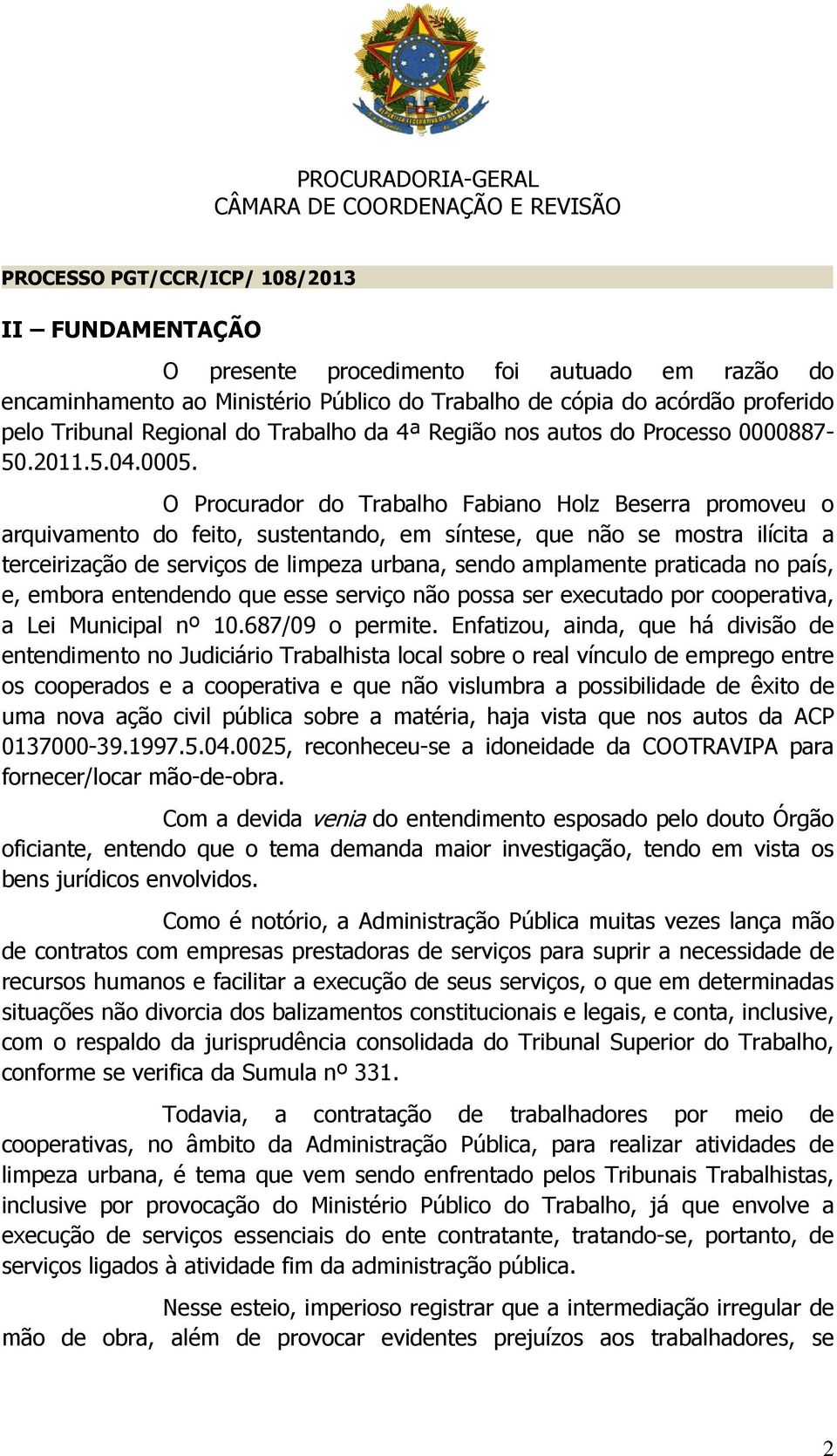 PROCURADORIA-GERAL
CÂMARA DE COORDENAÇÃO E REVISÃO

PROCESSO PGT/CCR/ICP/ 108/2013

II – FUNDAMENTAÇÃO

O presente procedimento foi autuado em razão do encaminhamento ao Ministério Público do Trabalho de cópia do acórdão proferido pelo Tribunal Regional do Trabalho da 4ª Região nos autos do Processo 0000887-50.2011.5.04.0005.

O Procurador do Trabalho Fabiano Holz Beserra promoveu o arquivamento do feito, sustentando, em síntese, que não se mostra ilícita a terceirização de serviços de limpeza urbana, sendo amplamente praticada no país, e, embora entendendo que esse serviço não possa ser executado por cooperativa, a Lei Municipal nº 10.687/09 o permite. Enfatizou, ainda, que há divisão de entendimento no Judiciário Trabalhista local sobre o real vínculo de emprego entre os cooperados e a cooperativa e que não vislumbra a possibilidade de êxito de uma nova ação civil pública sobre a matéria, haja vista que nos autos da ACP 0137000-39.1997.5.04.0025, reconheceu-se a idoneidade da COOTRAVIPA para fornecer/locar mão-de-obra.

Com a devida venia do entendimento esposado pelo douto Órgão oficiante, entendo que o tema demanda maior investigação, tendo em vista os bens jurídicos envolvidos.

Como é notório, a Administração Pública muitas vezes lança mão de contratos com empresas prestadoras de serviços para suprir a necessidade de recursos humanos e facilitar a execução de seus serviços, o que em determinadas situações não divorcia dos balizamentos constitucionais e legais, e conta, inclusive, com o respaldo da jurisprudência consolidada do Tribunal Superior do Trabalho, conforme se verifica da Sumula nº 331.

Todavia, a contratação de trabalhadores por meio de cooperativas, no âmbito da Administração Pública, para realizar atividades de limpeza urbana, é tema que vem sendo enfrentado pelos Tribunais Trabalhistas, inclusive por provocação do Ministério Público do Trabalho, já que envolve a execução de serviços essenciais do ente contratante, tratando-se, portanto, de serviços ligados à atividade fim da administração pública.

Nesse esteio, imperioso registrar que a intermediação irregular de mão de obra, além de provocar evidentes prejuízos aos trabalhadores, se

2